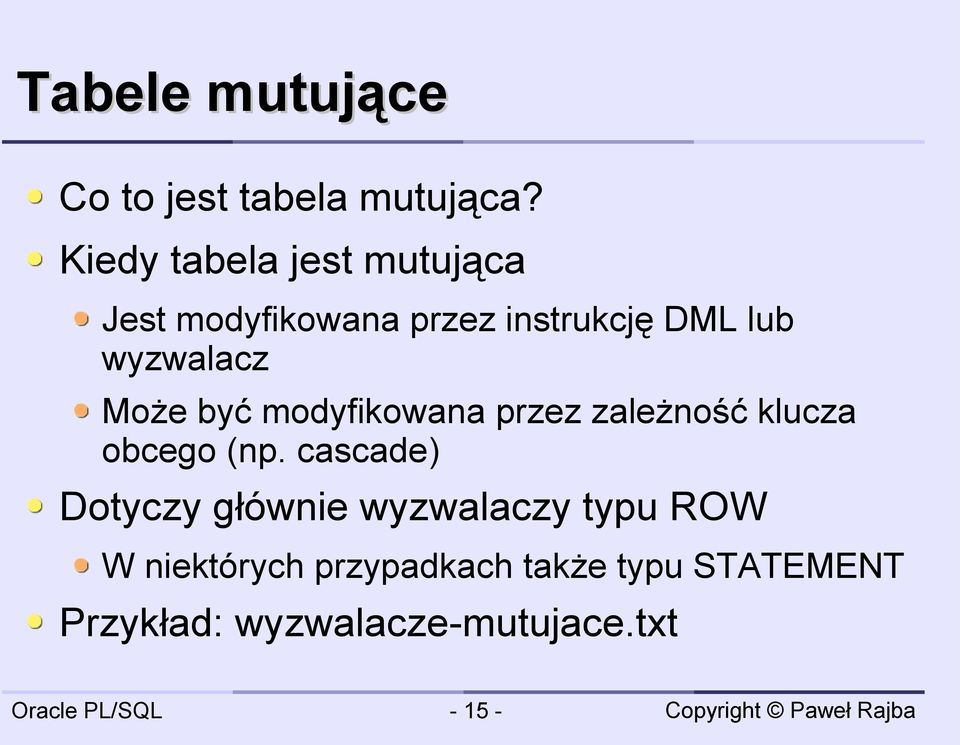 Tabele mutujące

Co to jest tabela mutująca?

Kiedy tabela jest mutująca

Jest modyfikowana przez instrukcję DML lub wyzwalacz

Może być modyfikowana przez zależność klucza obcego (np. cascade)

Dotyczy głównie wyzwalaczy typu ROW

W niektórych przypadkach także typu STATEMENT

Przykład: wyzwalacze-mutujace.txt

Oracle PL/SQL

- 15 -

Copyright © Paweł Rajba